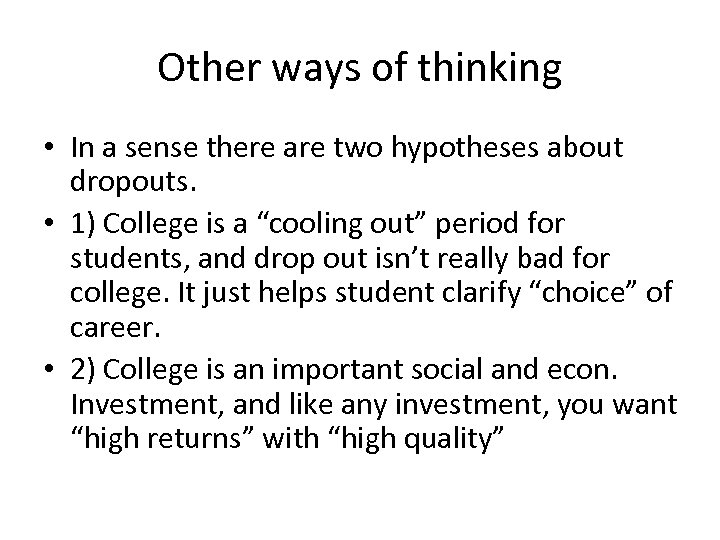 Other ways of thinking

• In a sense there are two hypotheses about dropouts.
• 1) College is a "cooling out" period for students, and drop out isn't really bad for college. It just helps student clarify "choice" of career.
• 2) College is an important social and econ. Investment, and like any investment, you want "high returns" with "high quality"